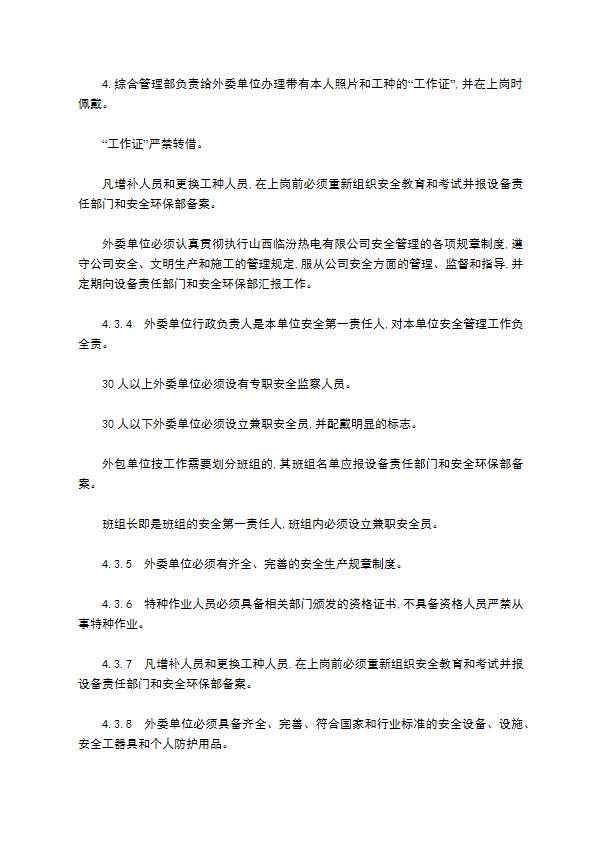 4. 综合管理部负责给外委单位办理带有本人照片和工种的“工作证”, 并在上岗时佩戴。

“工作证”严禁转借。

凡增补人员和更换工种人员, 在上岗前必须重新组织安全教育和考试并报设备责任部门和安全环保部备案。

外委单位必须认真贯彻执行山西临汾热电有限公司安全管理的各项规章制度, 遵守公司安全、文明生产和施工的管理规定, 服从公司安全方面的管理、监督和指导, 并定期向设备责任部门和安全环保部汇报工作。

4.3.4　外委单位行政负责人是本单位安全第一责任人, 对本单位安全管理工作负全责。

30 人以上外委单位必须设有专职安全监察人员。

30 人以下外委单位必须设立兼职安全员, 并配戴明显的标志。

外包单位按工作需要划分班组的, 其班组名单应报设备责任部门和安全环保部备案。

班组长即是班组的安全第一责任人, 班组内必须设立兼职安全员。

4.3.5　外委单位必须有齐全、完善的安全生产规章制度。

4.3.6　特种作业人员必须具备相关部门颁发的资格证书, 不具备资格人员严禁从事特种作业。

4.3.7　凡增补人员和更换工种人员, 在上岗前必须重新组织安全教育和考试并报设备责任部门和安全环保部备案。

4.3.8　外委单位必须具备齐全、完善、符合国家和行业标准的安全设备、设施、安全工器具和个人防护用品。